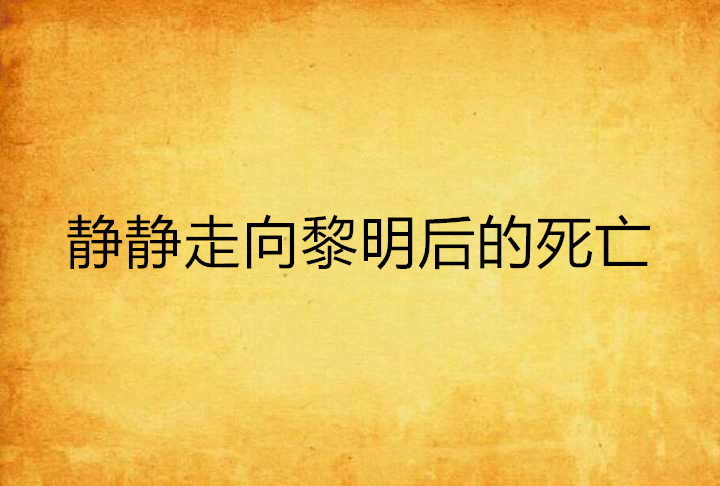 静静走向黎明后的死亡